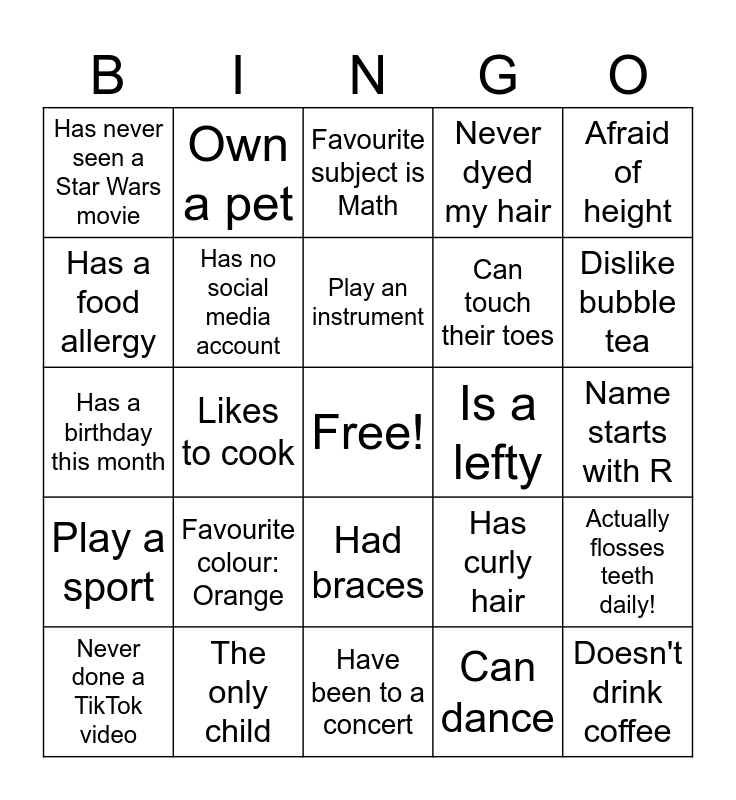 | B | I | N | G | O |
|---|---|---|---|---|
| Has never seen a Star Wars movie | Own a pet | Favourite subject is Math | Never dyed my hair | Afraid of height |
| Has a food allergy | Has no social media account | Play an instrument | Can touch their toes | Dislike bubble tea |
| Has a birthday this month | Likes to cook | Free! | Is a lefty | Name starts with R |
| Play a sport | Favourite colour: Orange | Had braces | Has curly hair | Actually flosses teeth daily! |
| Never done a TikTok video | The only child | Have been to a concert | Can dance | Doesn't drink coffee |